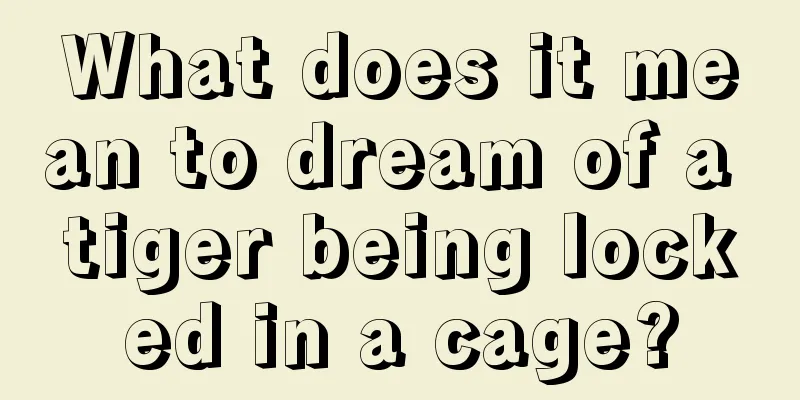 What does it mean to dream of a tiger being locked in a cage?